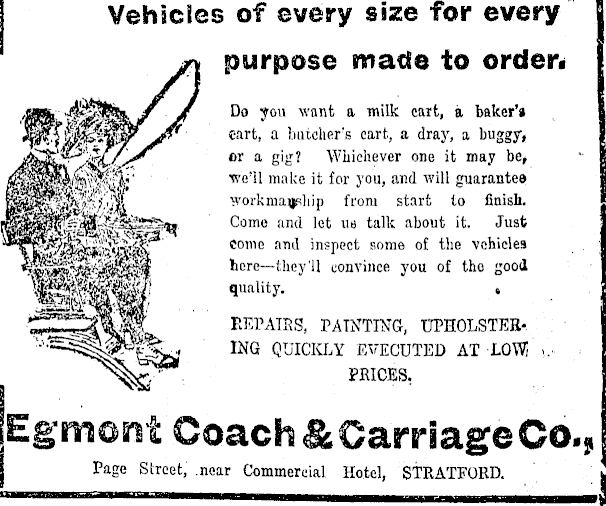 Vehicles of every size for every purpose made to order.

Do you want a milk cart, a baker's cart, a butcher's cart, a dray, a buggy, or a gig? Whichever one it may be, we'll make it for you, and will guarantee workmanship from start to finish. Come and let us talk about it. Just come and inspect some of the vehicles here—they'll convince you of the good quality.

REPAIRS, PAINTING, UPHOLSTERING QUICKLY EVECUTED AT LOW PRICES.

Egmont Coach & Carriage Co.,

Page Street, near Commercial Hotel, STRATFORD.